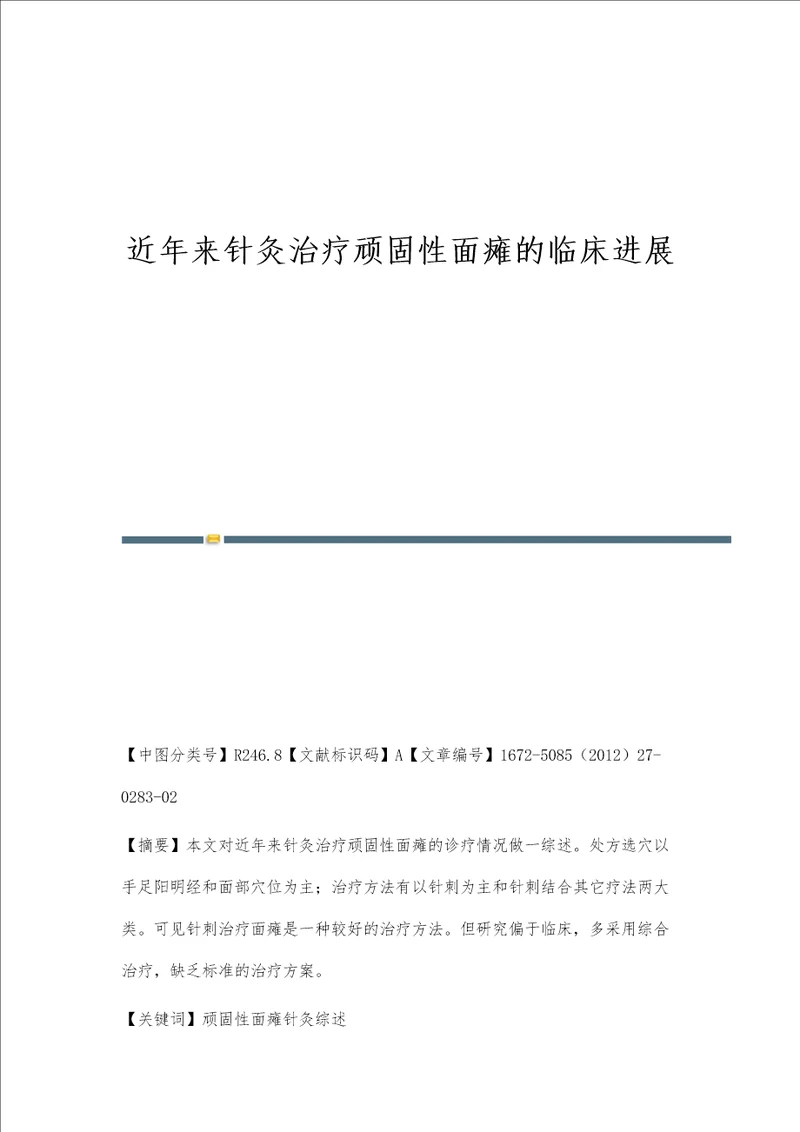 近年来针灸治疗顽固性面瘫的临床进展

【中图分类号】R246.8【文献标识码】A【文章编号】1672-5085（2012）27-0283-02

【摘要】本文对近年来针灸治疗顽固性面瘫的诊疗情况做一综述。处方选穴以手足阳明经和面部穴位为主；治疗方法有以针刺为主和针刺结合其它疗法两大类。可见针刺治疗面瘫是一种较好的治疗方法。但研究偏于临床，多采用综合治疗，缺乏标准的治疗方案。

【关键词】顽固性面瘫针灸综述